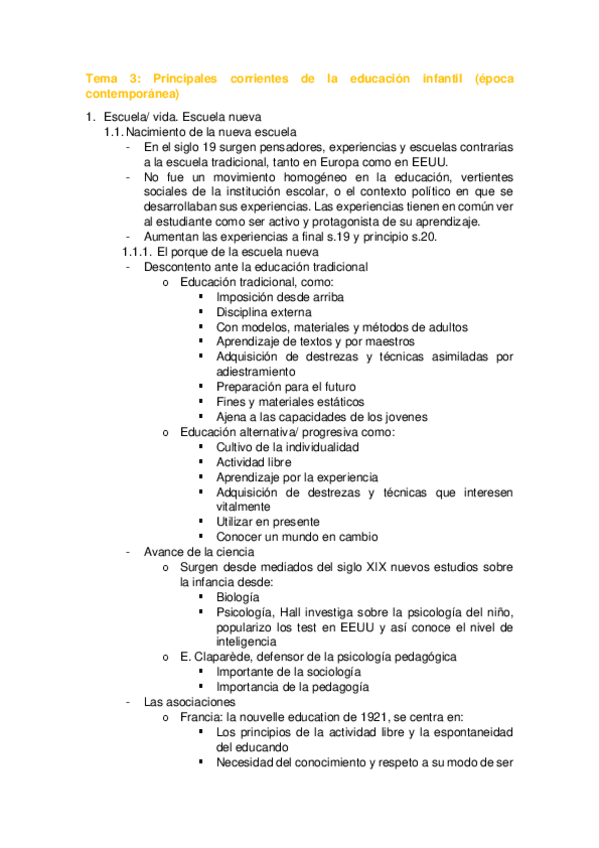 Tema 3: Principales corrientes de la educación infantil (época contemporánea)

1. Escuela/ vida. Escuela nueva
1.1. Nacimiento de la nueva escuela
- En el siglo 19 surgen pensadores, experiencias y escuelas contrarias a la escuela tradicional, tanto en Europa como en EEUU.
- No fue un movimiento homogéneo en la educación, vertientes sociales de la institución escolar, o el contexto político en que se desarrollaban sus experiencias. Las experiencias tienen en común ver al estudiante como ser activo y protagonista de su aprendizaje.
- Aumentan las experiencias a final s.19 y principio s.20.
1.1.1. El porque de la escuela nueva
- Descontento ante la educación tradicional
o Educación tradicional, como:
▪ Imposición desde arriba
▪ Disciplina externa
▪ Con modelos, materiales y métodos de adultos
▪ Aprendizaje de textos y por maestros
▪ Adquisición de destrezas y técnicas asimiladas por adiestramiento
▪ Preparación para el futuro
▪ Fines y materiales estáticos
▪ Ajena a las capacidades de los jovenes
o Educación alternativa/ progresiva como:
▪ Cultivo de la individualidad
▪ Actividad libre
▪ Aprendizaje por la experiencia
▪ Adquisición de destrezas y técnicas que interesen vitalmente
▪ Utilizar en presente
▪ Conocer un mundo en cambio
- Avance de la ciencia
o Surgen desde mediados del siglo XIX nuevos estudios sobre la infancia desde:
▪ Biología
▪ Psicología, Hall investiga sobre la psicología del niño, popularizo los test en EEUU y así conoce el nivel de inteligencia
o E. Claparède, defensor de la psicología pedagógica
▪ Importante de la sociología
▪ Importancia de la pedagogía
- Las asociaciones
o Francia: la nouvelle education de 1921, se centra en:
▪ Los principios de la actividad libre y la espontaneidad del educando
▪ Necesidad del conocimiento y respeto a su modo de ser